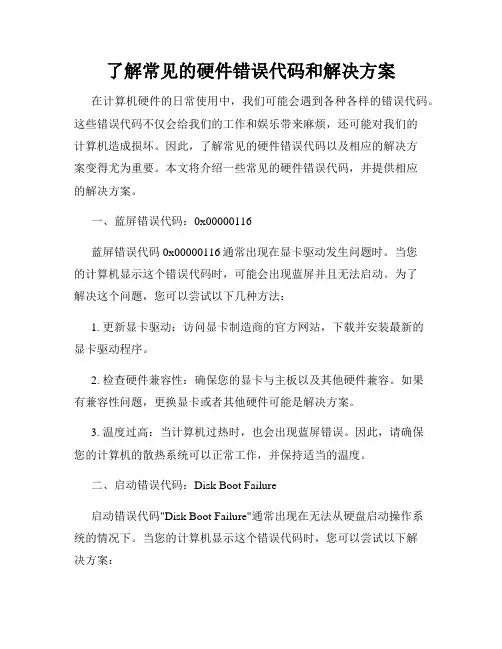 了解常见的硬件错误代码和解决方案

在计算机硬件的日常使用中，我们可能会遇到各种各样的错误代码。这些错误代码不仅会给我们的工作和娱乐带来麻烦，还可能对我们的计算机造成损坏。因此，了解常见的硬件错误代码以及相应的解决方案变得尤为重要。本文将介绍一些常见的硬件错误代码，并提供相应的解决方案。

一、蓝屏错误代码：0x00000116

蓝屏错误代码 0x00000116 通常出现在显卡驱动发生问题时。当您的计算机显示这个错误代码时，可能会出现蓝屏并且无法启动。为了解决这个问题，您可以尝试以下几种方法：

1. 更新显卡驱动：访问显卡制造商的官方网站，下载并安装最新的显卡驱动程序。

2. 检查硬件兼容性：确保您的显卡与主板以及其他硬件兼容。如果有兼容性问题，更换显卡或者其他硬件可能是解决方案。

3. 温度过高：当计算机过热时，也会出现蓝屏错误。因此，请确保您的计算机的散热系统可以正常工作，并保持适当的温度。

二、启动错误代码：Disk Boot Failure

启动错误代码"Disk Boot Failure"通常出现在无法从硬盘启动操作系统的情况下。当您的计算机显示这个错误代码时，您可以尝试以下解决方案：